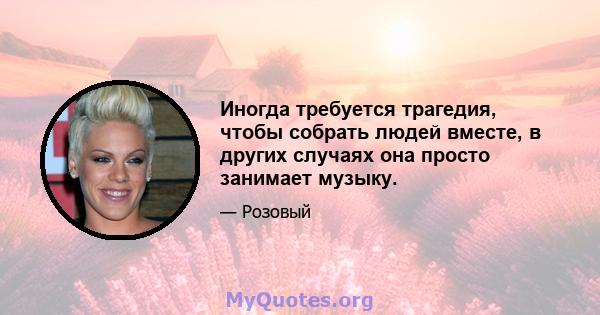 Иногда требуется трагедия, чтобы собрать людей вместе, в других случаях она просто занимает музыку.

— Розовый

MyQuotes.org